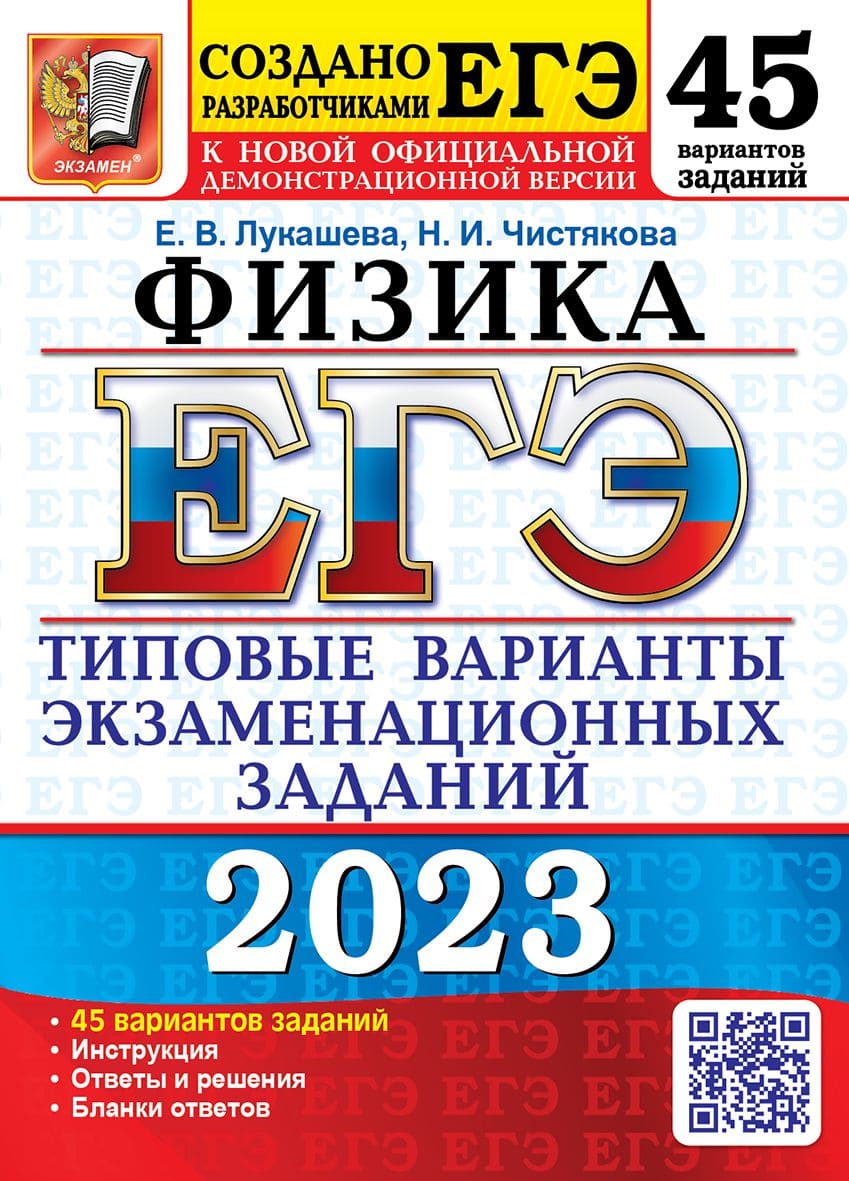 ЭКЗАМЕН®

СОЗДАНО РАЗРАБОТЧИКАМИ ЕГЭ

К НОВОЙ ОФИЦИАЛЬНОЙ ДЕМОНСТРАЦИОННОЙ ВЕРСИИ

45 вариантов заданий

Е. В. Лукашева, Н. И. Чистякова

ФИЗИКА

ЕГЭ

ТИПОВЫЕ ВАРИАНТЫ ЭКЗАМЕНАЦИОННЫХ ЗАДАНИЙ

2023

• 45 вариантов заданий
• Инструкция
• Ответы и решения
• Бланки ответов